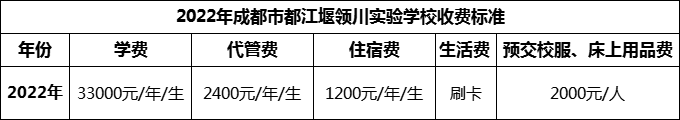 2022年成都市都江堰领川实验学校收费标准

| 年份 | 学费 | 代管费 | 住宿费 | 生活费 | 预交校服、床上用品费 |
|---|---|---|---|---|---|
| 2022年 | 33000元/年/生 | 2400元/年/生 | 1200元/年/生 | 刷卡 | 2000元/人 |